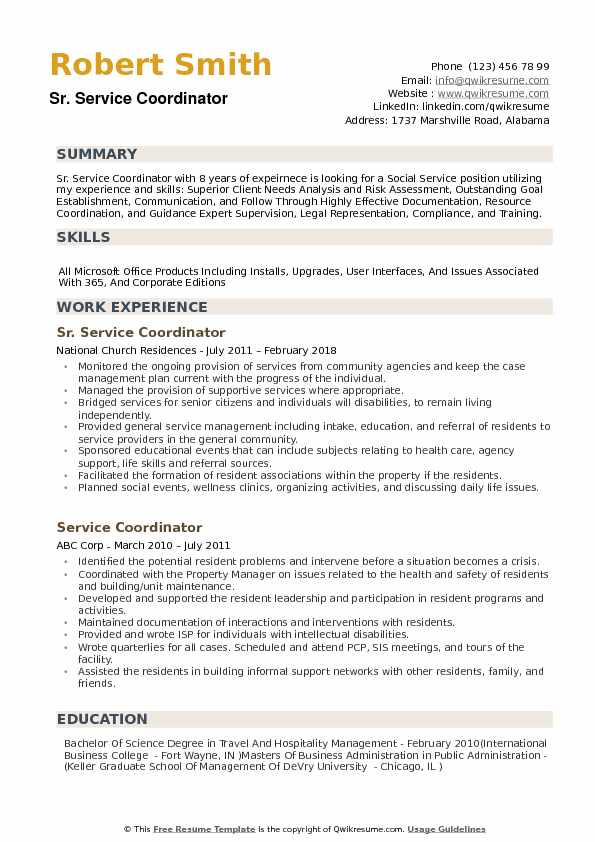 Robert Smith
Sr. Service Coordinator

Phone (123) 456 78 99
Email: info@qwikresume.com
Website : www.qwikresume.com
LinkedIn: linkedin.com/qwikresume
Address: 1737 Marshville Road, Alabama

SUMMARY

Sr. Service Coordinator with 8 years of expeirnece is looking for a Social Service position utilizing my experience and skills: Superior Client Needs Analysis and Risk Assessment, Outstanding Goal Establishment, Communication, and Follow Through Highly Effective Documentation, Resource Coordination, and Guidance Expert Supervision, Legal Representation, Compliance, and Training.

SKILLS

All Microsoft Office Products Including Installs, Upgrades, User Interfaces, And Issues Associated With 365, And Corporate Editions

WORK EXPERIENCE

Sr. Service Coordinator

National Church Residences - July 2011 – February 2018

- Monitored the ongoing provision of services from community agencies and keep the case management plan current with the progress of the individual.
- Managed the provision of supportive services where appropriate.
- Bridged services for senior citizens and individuals will disabilities, to remain living independently.
- Provided general service management including intake, education, and referral of residents to service providers in the general community.
- Sponsored educational events that can include subjects relating to health care, agency support, life skills and referral sources.
- Facilitated the formation of resident associations within the property if the residents.
- Planned social events, wellness clinics, organizing activities, and discussing daily life issues.

Service Coordinator

ABC Corp - March 2010 – July 2011

- Identified the potential resident problems and intervene before a situation becomes a crisis.
- Coordinated with the Property Manager on issues related to the health and safety of residents and building/unit maintenance.
- Developed and supported the resident leadership and participation in resident programs and activities.
- Maintained documentation of interactions and interventions with residents.
- Provided and wrote ISP for individuals with intellectual disabilities.
- Wrote quarterlies for all cases. Scheduled and attend PCP, SIS meetings, and tours of the facility.
- Assisted the residents in building informal support networks with other residents, family, and friends.

EDUCATION

Bachelor Of Science Degree in Travel And Hospitality Management - February 2010(International Business College - Fort Wayne, IN )Masters Of Business Administration in Public Administration - (Keller Graduate School Of Management Of DeVry University - Chicago, IL )

© This Free Resume Template is the copyright of Qwikresume.com. Usage Guidelines